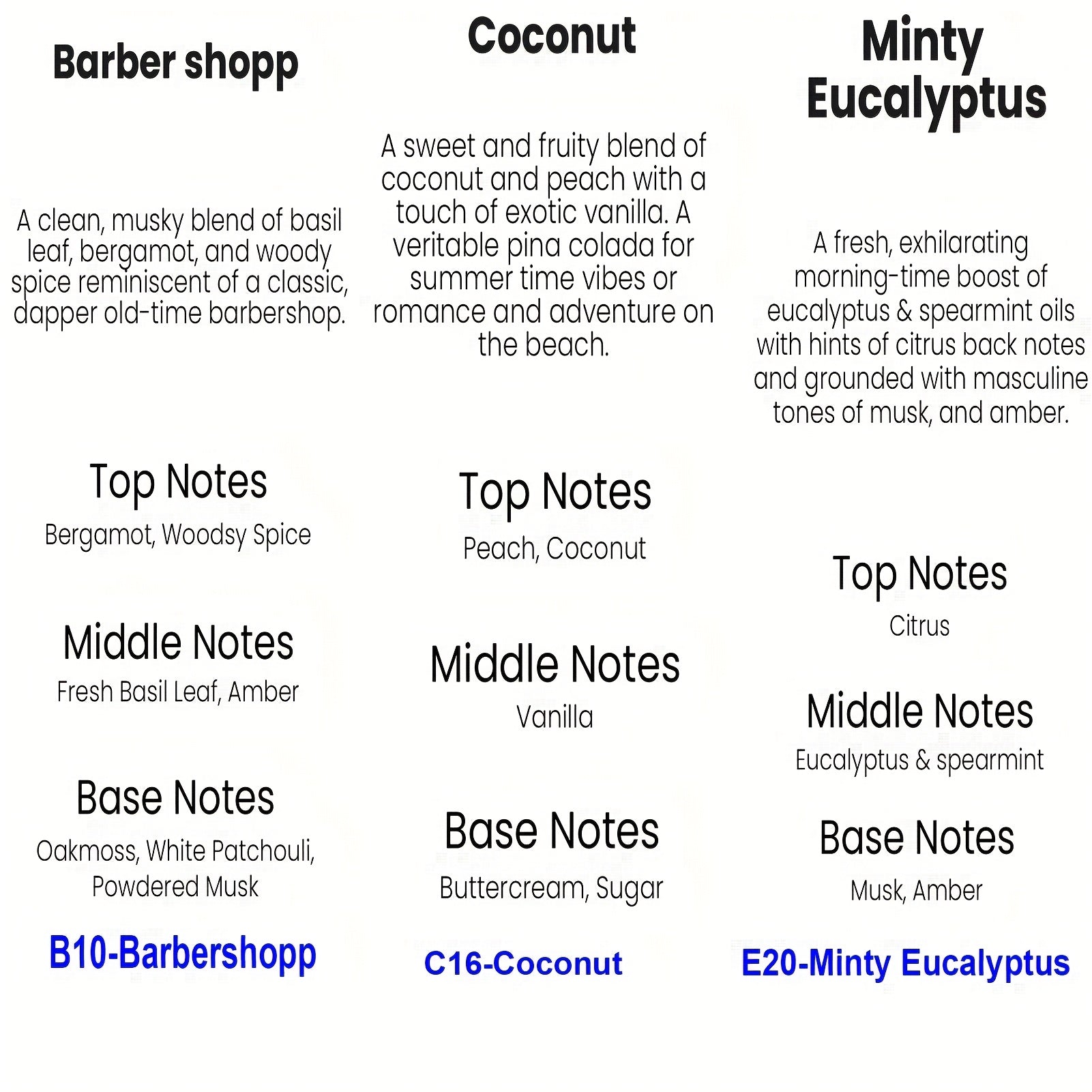 Barber shopp

A clean, musky blend of basil leaf, bergamot, and woody spice reminiscent of a classic, dapper old-time barbershop.

Top Notes
Bergamot, Woodsy Spice

Middle Notes
Fresh Basil Leaf, Amber

Base Notes
Oakmoss, White Patchouli, Powdered Musk

B10-Barbershopp

Coconut

A sweet and fruity blend of coconut and peach with a touch of exotic vanilla. A veritable pina colada for summer time vibes or romance and adventure on the beach.

Top Notes
Peach, Coconut

Middle Notes
Vanilla

Base Notes
Buttercream, Sugar

C16-Coconut

Minty Eucalyptus

A fresh, exhilarating morning-time boost of eucalyptus & spearmint oils with hints of citrus back notes and grounded with masculine tones of musk, and amber.

Top Notes
Citrus

Middle Notes
Eucalyptus & spearmint

Base Notes
Musk, Amber

E20-Minty Eucalyptus